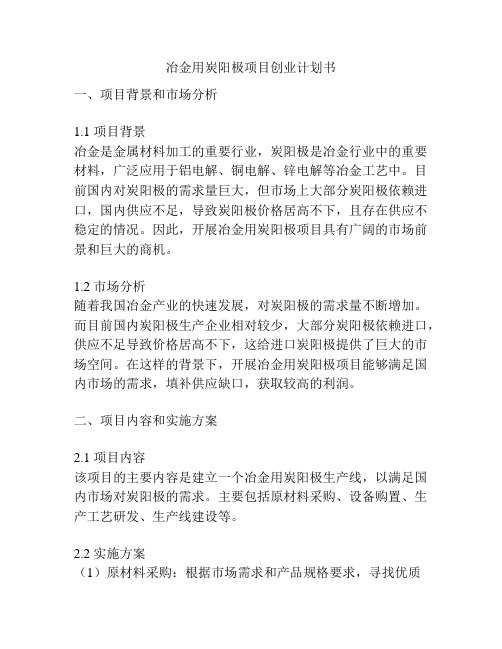 冶金用炭阳极项目创业计划书

一、项目背景和市场分析

1.1 项目背景
冶金是金属材料加工的重要行业，炭阳极是冶金行业中的重要材料，广泛应用于铝电解、铜电解、锌电解等冶金工艺中。目前国内对炭阳极的需求量巨大，但市场上大部分炭阳极依赖进口，国内供应不足，导致炭阳极价格居高不下，且存在供应不稳定的情况。因此，开展冶金用炭阳极项目具有广阔的市场前景和巨大的商机。

1.2 市场分析
随着我国冶金产业的快速发展，对炭阳极的需求量不断增加。而目前国内炭阳极生产企业相对较少，大部分炭阳极依赖进口，供应不足导致价格居高不下，这给进口炭阳极提供了巨大的市场空间。在这样的背景下，开展冶金用炭阳极项目能够满足国内市场的需求，填补供应缺口，获取较高的利润。

二、项目内容和实施方案

2.1 项目内容
该项目的主要内容是建立一个冶金用炭阳极生产线，以满足国内市场对炭阳极的需求。主要包括原材料采购、设备购置、生产工艺研发、生产线建设等。

2.2 实施方案
（1）原材料采购：根据市场需求和产品规格要求，寻找优质